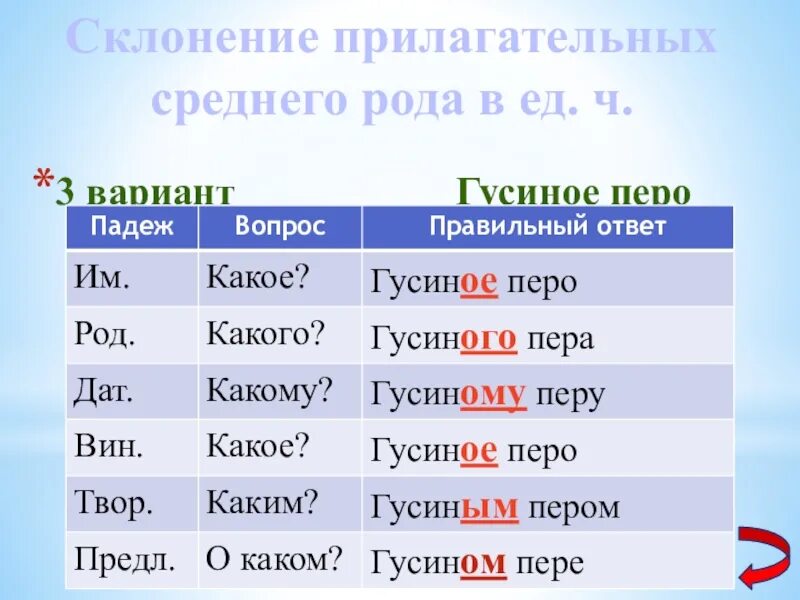 Склонение прилагательных среднего рода в ед. ч.

*3 вариант Гусиное перо

| Падеж | Вопрос | Правильный ответ |
|---|---|---|
| Им. | Какое? | Гусиное перо |
| Род. | Какого? | Гусиного пера |
| Дат. | Какому? | Гусиному перу |
| Вин. | Какое? | Гусиное перо |
| Твор. | Каким? | Гусиным пером |
| Предл. | О каком? | Гусином пере |